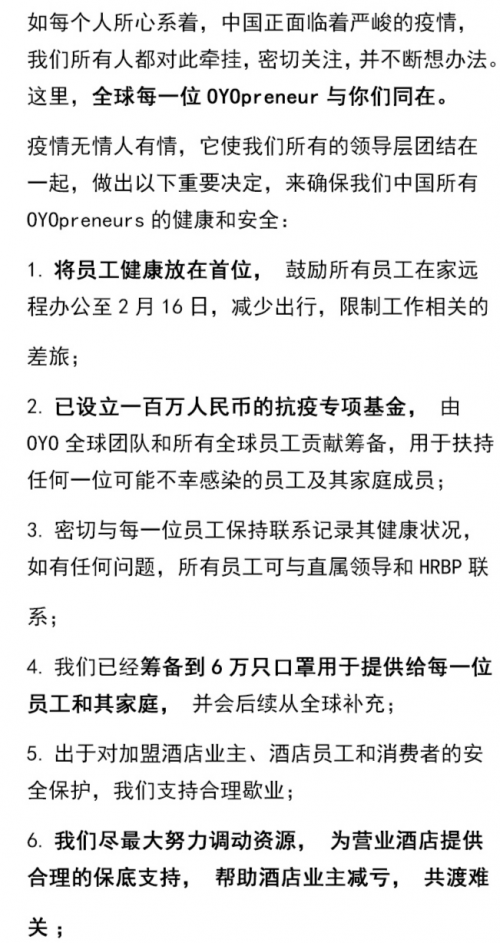 如每个人所心系着，中国正面临着严峻的疫情，我们所有人都对此牵挂，密切关注，并不断想办法。这里，全球每一位 OYOpreneur 与你们同在。

疫情无情人有情，它使我们所有的领导层团结在一起，做出以下重要决定，来确保我们中国所有 OYOpreneurs 的健康和安全：

1. 将员工健康放在首位， 鼓励所有员工在家远程办公至 2 月 16 日，减少出行，限制工作相关的差旅；

2. 已设立一百万人民币的抗疫专项基金， 由 OYO 全球团队和所有全球员工贡献筹备，用于扶持任何一位可能不幸感染的员工及其家庭成员；

3. 密切与每一位员工保持联系记录其健康状况，如有任何问题，所有员工可与直属领导和 HRBP 联系；

4. 我们已经筹备到 6 万只口罩用于提供给每一位员工和其家庭， 并会后续从全球补充；

5. 出于对加盟酒店业主、酒店员工和消费者的安全保护，我们支持合理歇业；

6. 我们尽最大努力调动资源， 为营业酒店提供合理的保底支持， 帮助酒店业主减亏， 共渡难关；